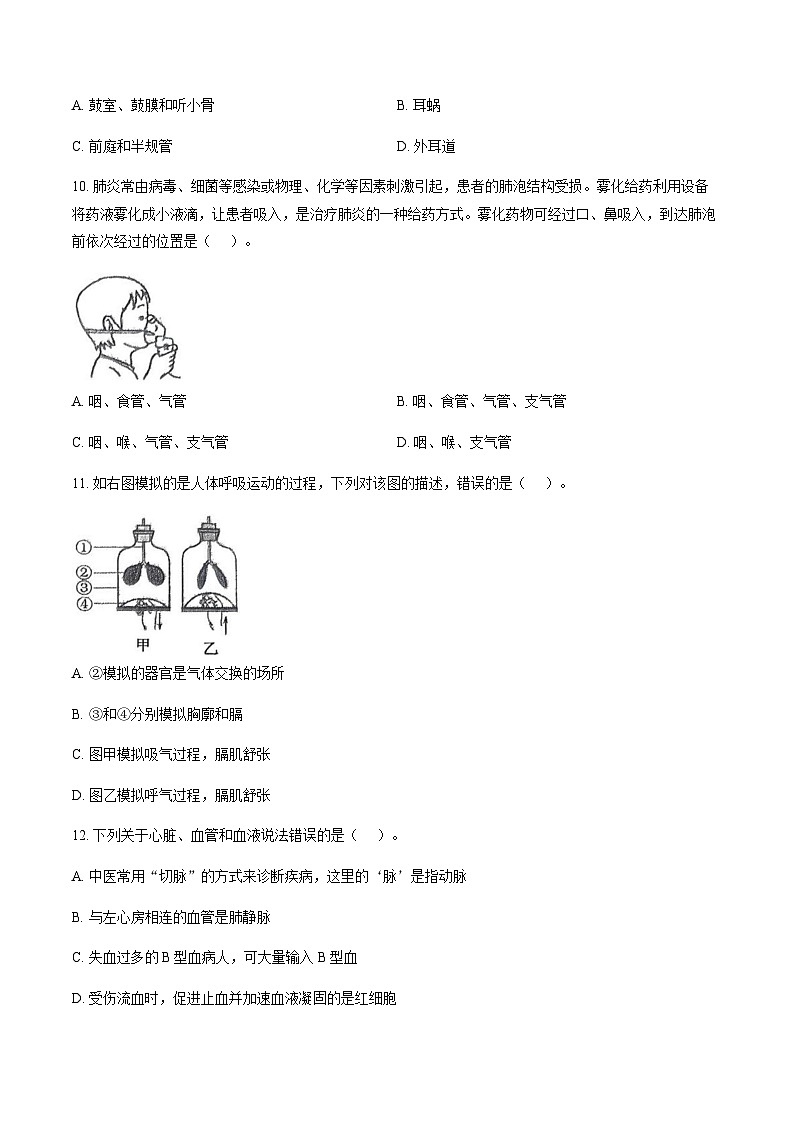 A. 鼓室、鼓膜和听小骨

B. 耳蜗

C. 前庭和半规管

D. 外耳道

10. 肺炎常由病毒、细菌等感染或物理、化学等因素刺激引起，患者的肺泡结构受损。雾化给药利用设备将药液雾化成小液滴，让患者吸入，是治疗肺炎的一种给药方式。雾化药物可经过口、鼻吸入，到达肺泡前依次经过的位置是（　）。

A. 咽、食管、气管

B. 咽、食管、气管、支气管

C. 咽、喉、气管、支气管

D. 咽、喉、支气管

11. 如右图模拟的是人体呼吸运动的过程，下列对该图的描述，错误的是（　）。

①
②
③
④
甲
乙

A. ②模拟的器官是气体交换的场所

B. ③和④分别模拟胸廓和膈

C. 图甲模拟吸气过程，膈肌舒张

D. 图乙模拟呼气过程，膈肌舒张

12. 下列关于心脏、血管和血液说法错误的是（　）。

A. 中医常用“切脉”的方式来诊断疾病，这里的‘脉’是指动脉

B. 与左心房相连的血管是肺静脉

C. 失血过多的 B 型血病人，可大量输入 B 型血

D. 受伤流血时，促进止血并加速血液凝固的是红细胞